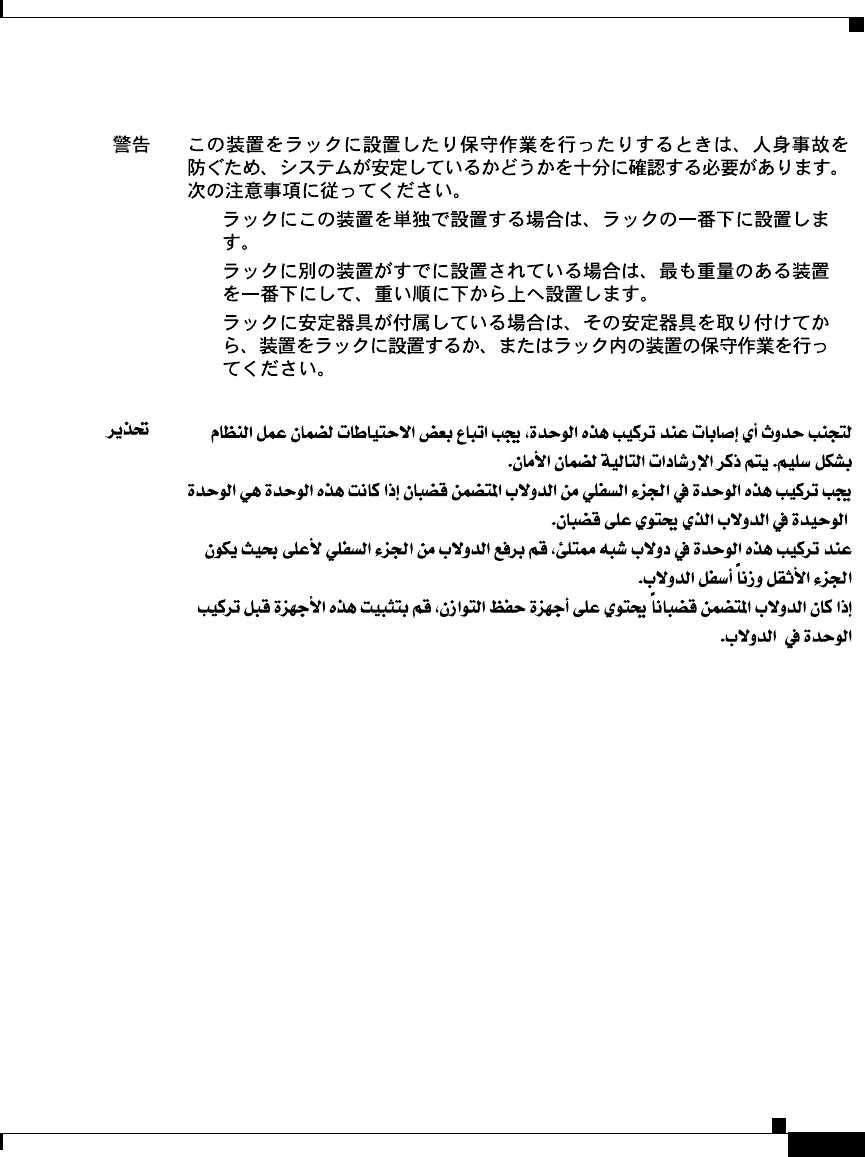 警告　この装置をラックに設置したり保守作業を行ったりするときは、人身事故を防ぐため、システムが安定しているかどうかを十分に確認する必要があります。次の注意事項に従ってください。

ラックにこの装置を単独で設置する場合は、ラックの一番下に設置します。

ラックに別の装置がすでに設置されている場合は、最も重量のある装置を一番下にして、重い順に下から上へ設置します。

ラックに安定器具が付属している場合は、その安定器具を取り付けてから、装置をラックに設置するか、またはラック内の装置の保守作業を行ってください。

تحذير　لتجنب حدوث أي إصابات عند تركيب هذه الوحدة، يجب اتباع بعض الاحتياطات لضمان عمل النظام بشكل سليم. يتم ذكر الإرشادات التالية لضمان الأمان.

يجب تركيب هذه الوحدة في الجزء السفلي من الدولاب المتضمن قضبان إذا كانت هذه الوحدة هي الوحدة الوحيدة في الدولاب الذي يحتوي على قضبان.

عند تركيب هذه الوحدة في دولاب شبه ممتلئ، قم برفع الدولاب من الجزء السفلي لأعلى بحيث يكون الجزء الأثقل وزناً أسفل الدولاب.

إذا كان الدولاب المتضمن قضباناً يحتوي على أجهزة حفظ التوازن، قم بتثبيت هذه الأجهزة قبل تركيب الوحدة في الدولاب.